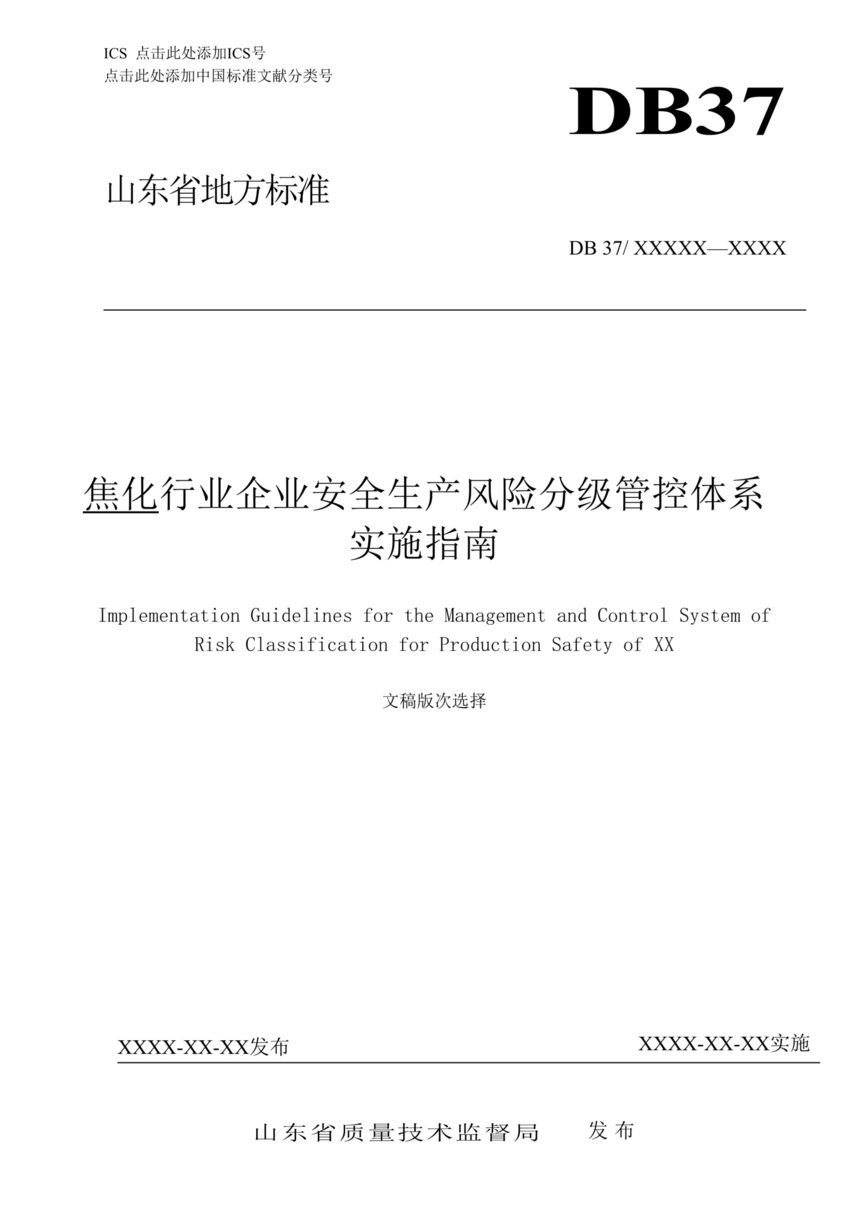 ICS 点击此处添加ICS号
点击此处添加中国标准文献分类号

DB37

山东省地方标准

DB 37/ XXXXX—XXXX

焦化行业企业安全生产风险分级管控体系实施指南

Implementation Guidelines for the Management and Control System of Risk Classification for Production Safety of XX

文稿版次选择

XXXX-XX-XX发布

XXXX-XX-XX实施

山东省质量技术监督局 发布